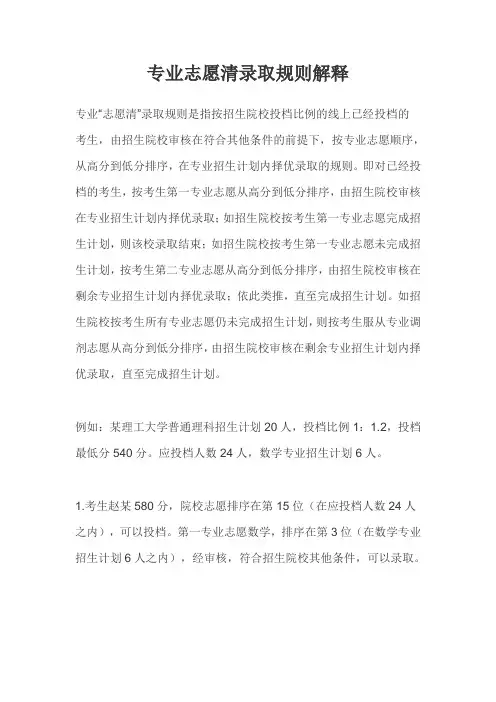 专业志愿清录取规则解释

专业“志愿清”录取规则是指按招生院校投档比例的线上已经投档的考生，由招生院校审核在符合其他条件的前提下，按专业志愿顺序，从高分到低分排序，在专业招生计划内择优录取的规则。即对已经投档的考生，按考生第一专业志愿从高分到低分排序，由招生院校审核在专业招生计划内择优录取；如招生院校按考生第一专业志愿完成招生计划，则该校录取结束；如招生院校按考生第一专业志愿未完成招生计划，按考生第二专业志愿从高分到低分排序，由招生院校审核在剩余专业招生计划内择优录取；依此类推，直至完成招生计划。如招生院校按考生所有专业志愿仍未完成招生计划，则按考生服从专业调剂志愿从高分到低分排序，由招生院校审核在剩余专业招生计划内择优录取，直至完成招生计划。

例如：某理工大学普通理科招生计划 20 人，投档比例 1：1.2，投档最低分 540 分。应投档人数 24 人，数学专业招生计划 6 人。

1.考生赵某 580 分，院校志愿排序在第 15 位（在应投档人数 24 人之内），可以投档。第一专业志愿数学，排序在第 3 位（在数学专业招生计划 6 人之内），经审核，符合招生院校其他条件，可以录取。